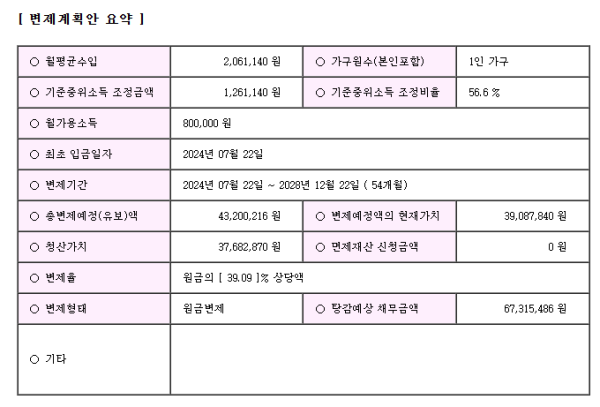 [ 변제계획안 요약 ]

| ○ 월평균수입 | 2,061,140 원 | ○ 가구원수(본인포함) | 1인 가구 |
|---|---|---|---|
| ○ 기준중위소득 조정금액 | 1,261,140 원 | ○ 기준중위소득 조정비율 | 56.6 % |
| ○ 월가용소득 | 800,000 원 | | |
| ○ 최초 입금일자 | 2024년 07월 22일 | | |
| ○ 변제기간 | 2024년 07월 22일 ~ 2028년 12월 22일 ( 54개월) | | |
| ○ 총변제예정(유보)액 | 43,200,216 원 | ○ 변제예정액의 현재가치 | 39,087,840 원 |
| ○ 청산가치 | 37,682,870 원 | ○ 면제재산 신청금액 | 0 원 |
| ○ 변제율 | 원금의 [ 39.09 ]% 상당액 | | |
| ○ 변제형태 | 원금변제 | ○ 탕감예상 채무금액 | 67,315,486 원 |
| ○ 기타 | | | |